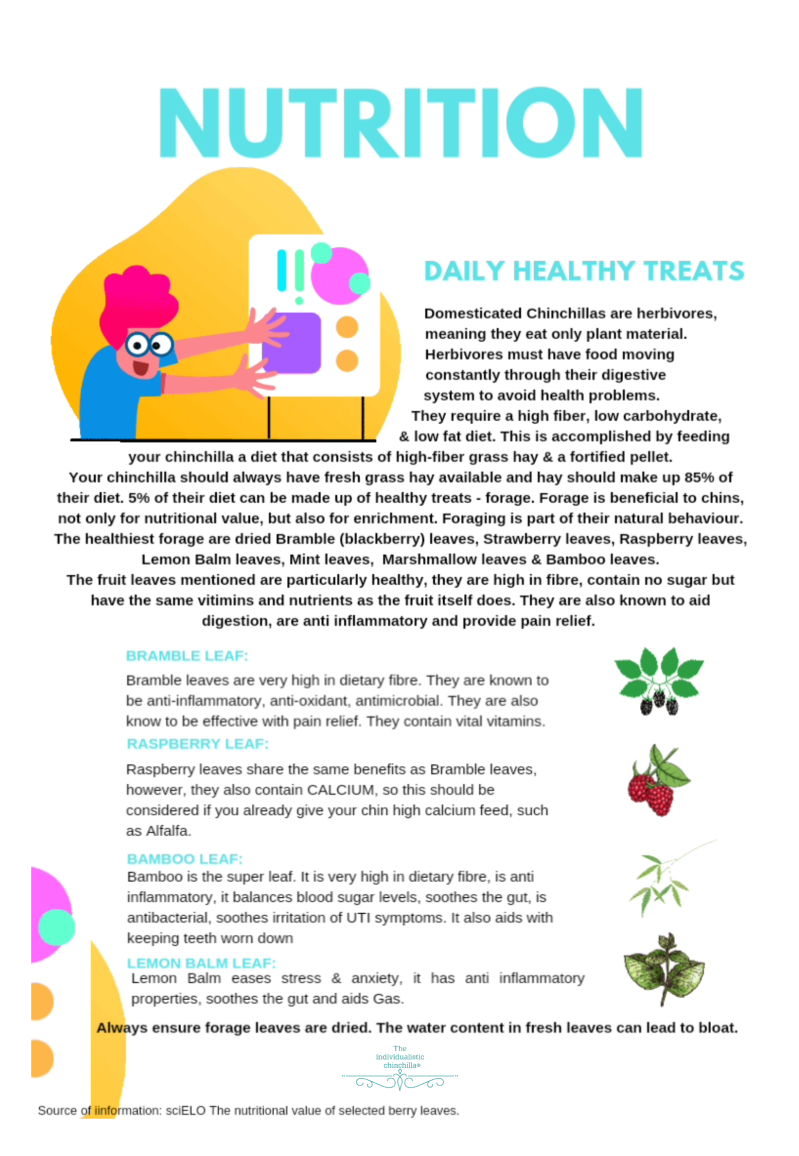 NUTRITION

DAILY HEALTHY TREATS

Domesticated Chinchillas are herbivores, meaning they eat only plant material. Herbivores must have food moving constantly through their digestive system to avoid health problems. They require a high fiber, low carbohydrate, & low fat diet. This is accomplished by feeding your chinchilla a diet that consists of high-fiber grass hay & a fortified pellet. Your chinchilla should always have fresh grass hay available and hay should make up 85% of their diet. 5% of their diet can be made up of healthy treats - forage. Forage is beneficial to chins, not only for nutritional value, but also for enrichment. Foraging is part of their natural behaviour. The healthiest forage are dried Bramble (blackberry) leaves, Strawberry leaves, Raspberry leaves, Lemon Balm leaves, Mint leaves, Marshmallow leaves & Bamboo leaves.
The fruit leaves mentioned are particularly healthy, they are high in fibre, contain no sugar but have the same vitimins and nutrients as the fruit itself does. They are also known to aid digestion, are anti inflammatory and provide pain relief.

BRAMBLE LEAF:
Bramble leaves are very high in dietary fibre. They are known to be anti-inflammatory, anti-oxidant, antimicrobial. They are also know to be effective with pain relief. They contain vital vitamins.

RASPBERRY LEAF:
Raspberry leaves share the same benefits as Bramble leaves, however, they also contain CALCIUM, so this should be considered if you already give your chin high calcium feed, such as Alfalfa.

BAMBOO LEAF:
Bamboo is the super leaf. It is very high in dietary fibre, is anti inflammatory, it balances blood sugar levels, soothes the gut, is antibacterial, soothes irritation of UTI symptoms. It also aids with keeping teeth worn down

LEMON BALM LEAF:
Lemon Balm eases stress & anxiety, it has anti inflammatory properties, soothes the gut and aids Gas.

Always ensure forage leaves are dried. The water content in fresh leaves can lead to bloat.

The individualistic chinchilla®

Source of iinformation: sciELO The nutritional value of selected berry leaves.